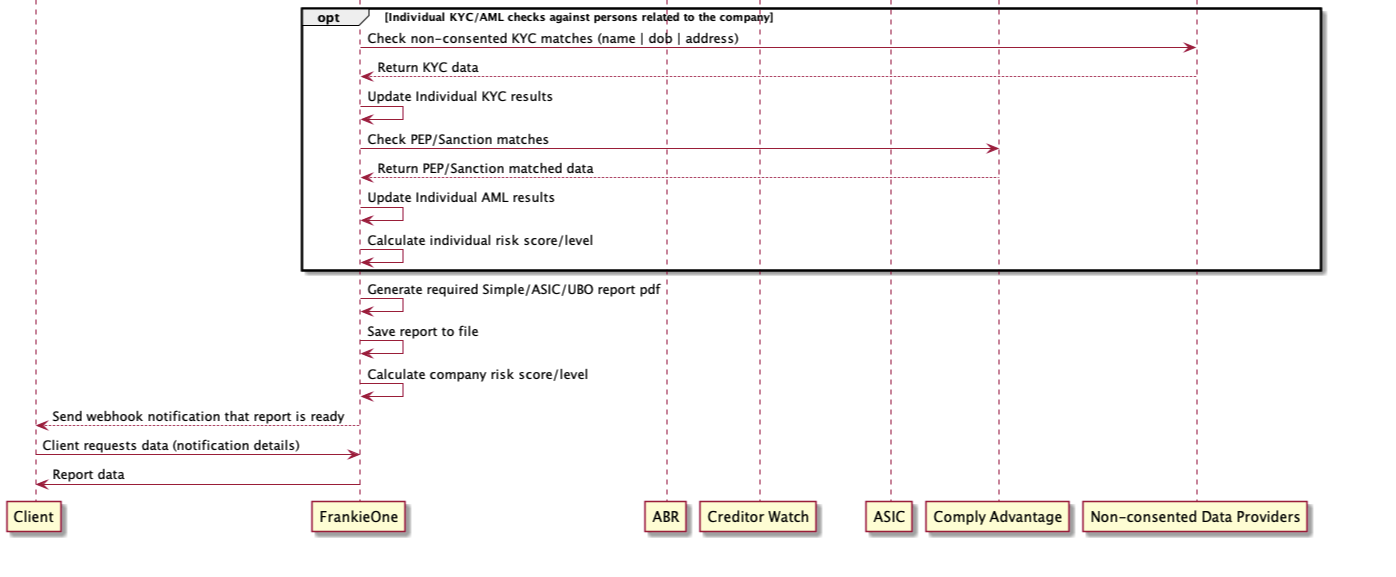 opt [Individual KYC/AML checks against persons related to the company]

Check non-consented KYC matches (name | dob | address)

Return KYC data

Update Individual KYC results

Check PEP/Sanction matches

Return PEP/Sanction matched data

Update Individual AML results

Calculate individual risk score/level

Generate required Simple/ASIC/UBO report pdf

Save report to file

Calculate company risk score/level

Send webhook notification that report is ready

Client requests data (notification details)

Report data

Client

FrankieOne

ABR

Creditor Watch

ASIC

Comply Advantage

Non-consented Data Providers